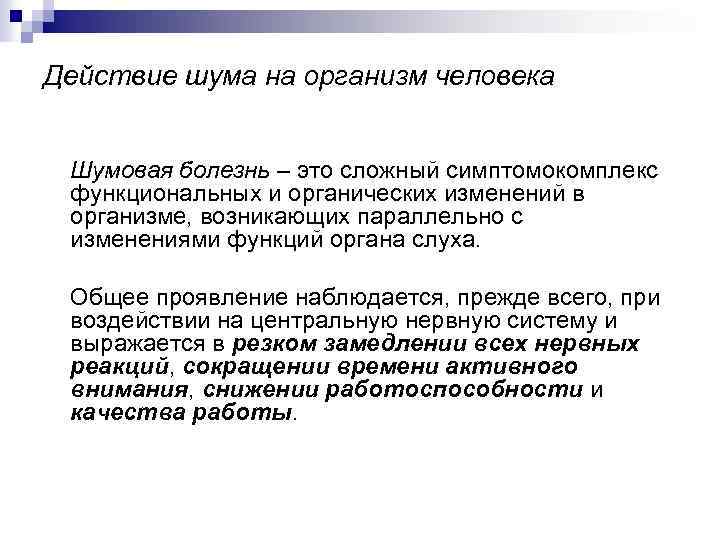 Действие шума на организм человека

Шумовая болезнь – это сложный симптомокомплекс функциональных и органических изменений в организме, возникающих параллельно с изменениями функций органа слуха.

Общее проявление наблюдается, прежде всего, при воздействии на центральную нервную систему и выражается в резком замедлении всех нервных реакций, сокращении времени активного внимания, снижении работоспособности и качества работы.